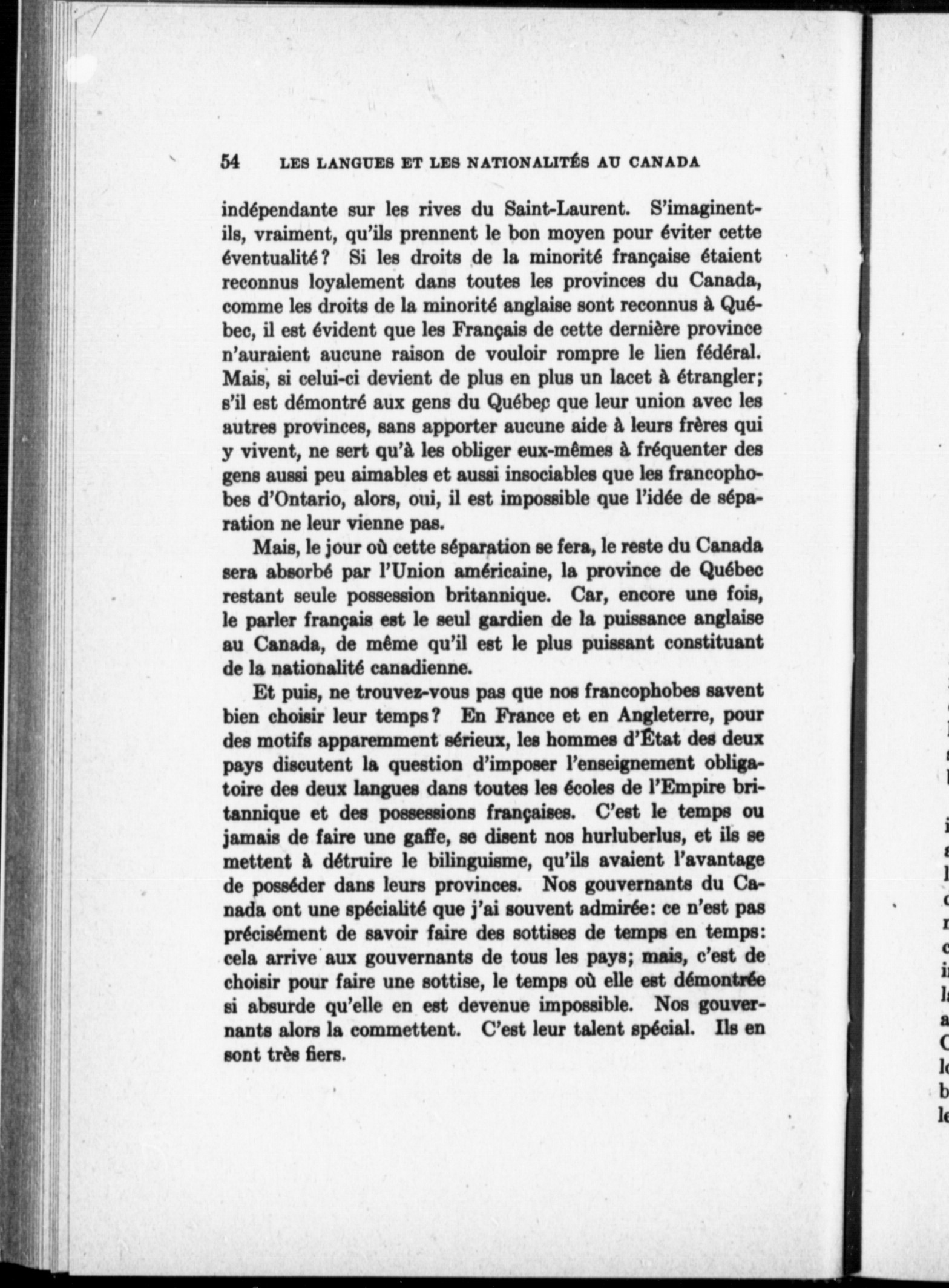 54 LES LANGUES ET LES NATIONALITÉS AU CANADA

indépendante sur les rives du Saint-Laurent. S'imaginent-ils, vraiment, qu'ils prennent le bon moyen pour éviter cette éventualité? Si les droits de la minorité française étaient reconnus loyalement dans toutes les provinces du Canada, comme les droits de la minorité anglaise sont reconnus à Québec, il est évident que les Français de cette dernière province n'auraient aucune raison de vouloir rompre le lien fédéral. Mais, si celui-ci devient de plus en plus un lacet à étrangler; s'il est démontré aux gens du Québec que leur union avec les autres provinces, sans apporter aucune aide à leurs frères qui y vivent, ne sert qu'à les obliger eux-mêmes à fréquenter des gens aussi peu aimables et aussi insociables que les francophobes d'Ontario, alors, oui, il est impossible que l'idée de séparation ne leur vienne pas.

Mais, le jour où cette séparation se fera, le reste du Canada sera absorbé par l'Union américaine, la province de Québec restant seule possession britannique. Car, encore une fois, le parler français est le seul gardien de la puissance anglaise au Canada, de même qu'il est le plus puissant constituant de la nationalité canadienne.

Et puis, ne trouvez-vous pas que nos francophobes savent bien choisir leur temps? En France et en Angleterre, pour des motifs apparemment sérieux, les hommes d'État des deux pays discutent la question d'imposer l'enseignement obligatoire des deux langues dans toutes les écoles de l'Empire britannique et des possessions françaises. C'est le temps ou jamais de faire une gaffe, se disent nos hurluberlus, et ils se mettent à détruire le bilinguisme, qu'ils avaient l'avantage de posséder dans leurs provinces. Nos gouvernants du Canada ont une spécialité que j'ai souvent admirée: ce n'est pas précisément de savoir faire des sottises de temps en temps: cela arrive aux gouvernants de tous les pays; mais, c'est de choisir pour faire une sottise, le temps où elle est démontrée si absurde qu'elle en est devenue impossible. Nos gouvernants alors la commettent. C'est leur talent spécial. Ils en sont très fiers.